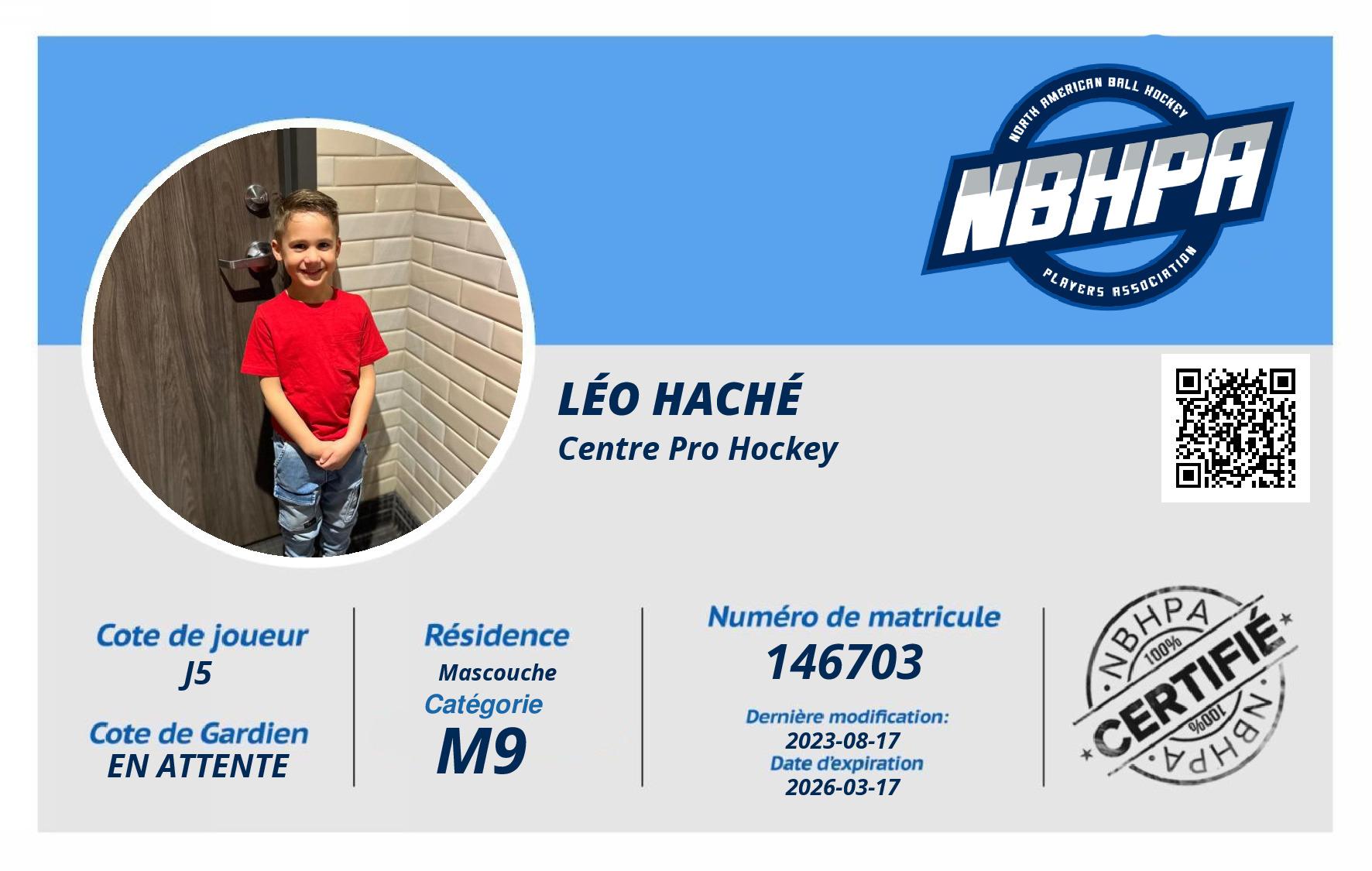 NORTH AMERICAN BALL HOCKEY
NBHPA
PLAYERS ASSOCIATION

LÉO HACHÉ
Centre Pro Hockey

Cote de joueur
J5

Cote de Gardien
EN ATTENTE

Résidence
Mascouche
Catégorie
M9

Numéro de matricule
146703

Dernière modification:
2023-08-17
Date d'expiration
2026-03-17

NBHPA
100%
CERTIFIÉ
100%
NBHPA